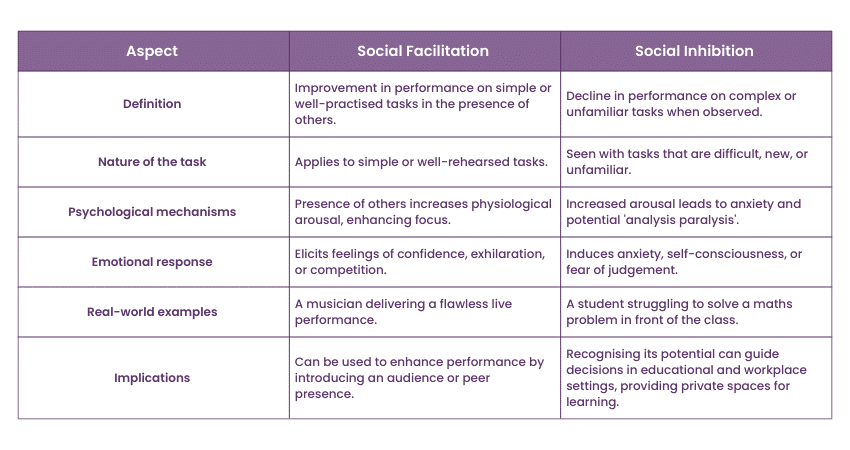 | Aspect | Social Facilitation | Social Inhibition |
|---|---|---|
| Definition | Improvement in performance on simple or well-practised tasks in the presence of others. | Decline in performance on complex or unfamiliar tasks when observed. |
| Nature of the task | Applies to simple or well-rehearsed tasks. | Seen with tasks that are difficult, new, or unfamiliar. |
| Psychological mechanisms | Presence of others increases physiological arousal, enhancing focus. | Increased arousal leads to anxiety and potential 'analysis paralysis'. |
| Emotional response | Elicits feelings of confidence, exhilaration, or competition. | Induces anxiety, self-consciousness, or fear of judgement. |
| Real-world examples | A musician delivering a flawless live performance. | A student struggling to solve a maths problem in front of the class. |
| Implications | Can be used to enhance performance by introducing an audience or peer presence. | Recognising its potential can guide decisions in educational and workplace settings, providing private spaces for learning. |